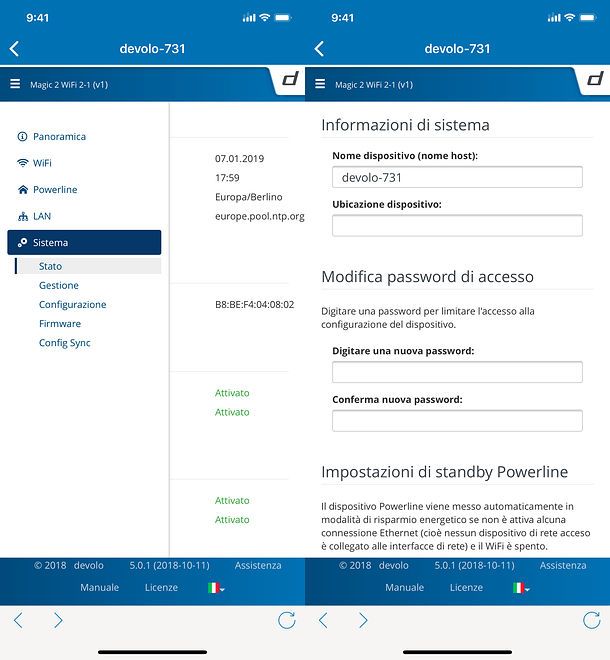 9:41

devolo-731

Magic 2 WiFi 2-1 (v1)

Panoramica
WiFi
Powerline
LAN
Sistema
Stato
Gestione
Configurazione
Firmware
Config Sync

07.01.2019
17:59
Europa/Berlino
europe.pool.ntp.org

B8:BE:F4:04:08:02

Attivato
Attivato

Attivato
Attivato

© 2018 devolo 5.0.1 (2018-10-11) Assistenza
Manuale Licenze

9:41

devolo-731

Magic 2 WiFi 2-1 (v1)

Informazioni di sistema

Nome dispositivo (nome host):
devolo-731

Ubicazione dispositivo:

Modifica password di accesso

Digitare una password per limitare l'accesso alla configurazione del dispositivo.

Digitare una nuova password:

Conferma nuova password:

Impostazioni di standby Powerline

Il dispositivo Powerline viene messo automaticamente in modalità di risparmio energetico se non è attiva alcuna connessione Ethernet (cioè nessun dispositivo di rete acceso è collegato alle interfacce di rete) e il WiFi è spento.

© 2018 devolo 5.0.1 (2018-10-11) Assistenza
Manuale Licenze